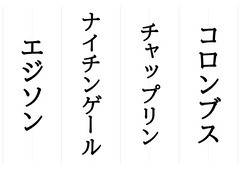 コロンブス

チャップリン

ナイチンゲール

エジソン